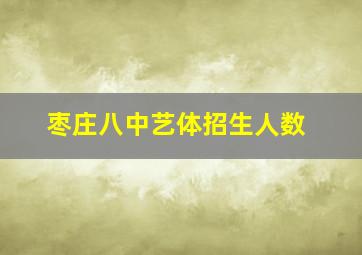 枣庄八中艺体招生人数